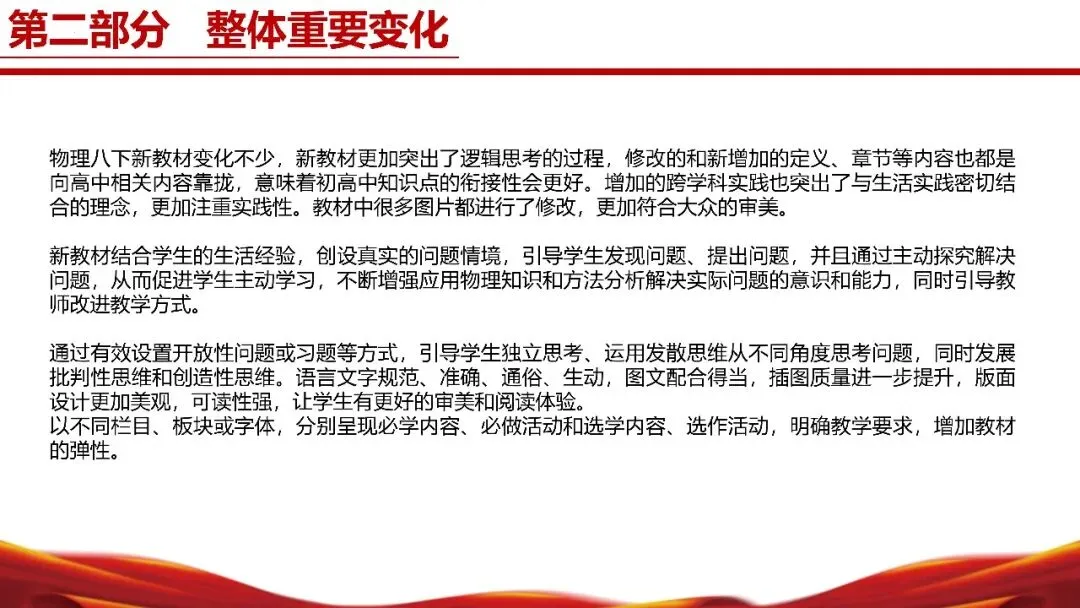 第二部分　整体重要变化

物理八下新教材变化不少，新教材更加突出了逻辑思考的过程，修改的和新增加的定义、章节等内容也都是向高中相关内容靠拢，意味着初高中知识点的衔接性会更好。增加的跨学科实践也突出了与生活实践密切结合的理念，更加注重实践性。教材中很多图片都进行了修改，更加符合大众的审美。

新教材结合学生的生活经验，创设真实的问题情境，引导学生发现问题、提出问题，并且通过主动探究解决问题，从而促进学生主动学习，不断增强应用物理知识和方法分析解决实际问题的意识和能力，同时引导教师改进教学方式。

通过有效设置开放性问题或习题等方式，引导学生独立思考、运用发散思维从不同角度思考问题，同时发展批判性思维和创造性思维。语言文字规范、准确、通俗、生动，图文配合得当，插图质量进一步提升，版面设计更加美观，可读性强，让学生有更好的审美和阅读体验。
以不同栏目、板块或字体，分别呈现必学内容、必做活动和选学内容、选作活动，明确教学要求，增加教材的弹性。